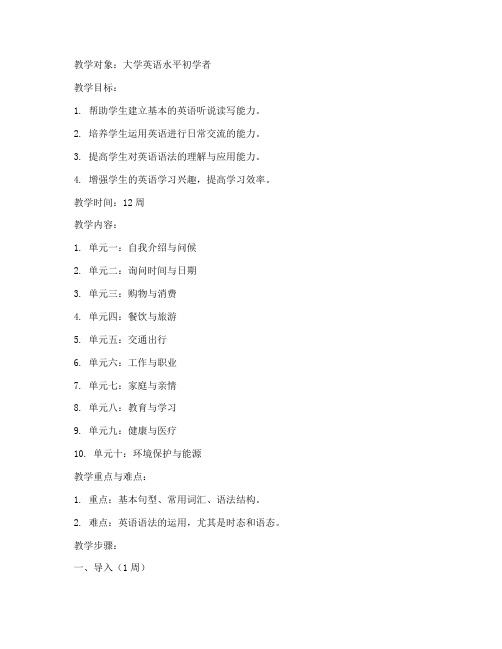 教学对象：大学英语水平初学者

教学目标：

1. 帮助学生建立基本的英语听说读写能力。

2. 培养学生运用英语进行日常交流的能力。

3. 提高学生对英语语法的理解与应用能力。

4. 增强学生的英语学习兴趣，提高学习效率。

教学时间：12 周

教学内容：

1. 单元一：自我介绍与问候

2. 单元二：询问时间与日期

3. 单元三：购物与消费

4. 单元四：餐饮与旅游

5. 单元五：交通出行

6. 单元六：工作与职业

7. 单元七：家庭与亲情

8. 单元八：教育与学习

9. 单元九：健康与医疗

10. 单元十：环境保护与能源

教学重点与难点：

1. 重点：基本句型、常用词汇、语法结构。

2. 难点：英语语法的运用，尤其是时态和语态。

教学步骤：

一、导入（1 周）